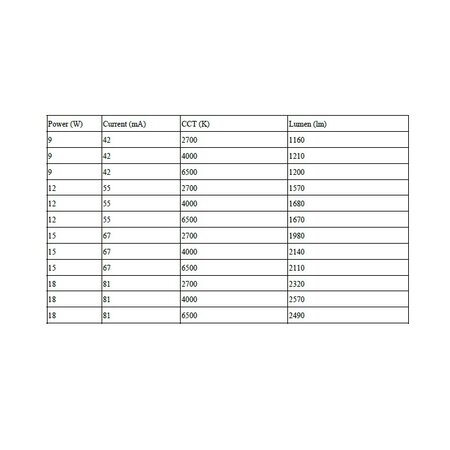 | Power (W) | Current (mA) | CCT (K) | Lumen (lm) |
|---|---|---|---|
| 9 | 42 | 2700 | 1160 |
| 9 | 42 | 4000 | 1210 |
| 9 | 42 | 6500 | 1200 |
| 12 | 55 | 2700 | 1570 |
| 12 | 55 | 4000 | 1680 |
| 12 | 55 | 6500 | 1670 |
| 15 | 67 | 2700 | 1980 |
| 15 | 67 | 4000 | 2140 |
| 15 | 67 | 6500 | 2110 |
| 18 | 81 | 2700 | 2320 |
| 18 | 81 | 4000 | 2570 |
| 18 | 81 | 6500 | 2490 |